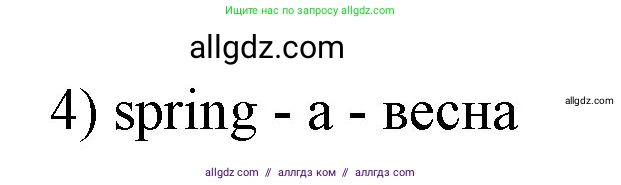 Ищите нас по запросу allgdz.com

allgdz.com

4) spring - a - весна

allgdz.com

allgdz com // аллгдз ком // аллгдз com